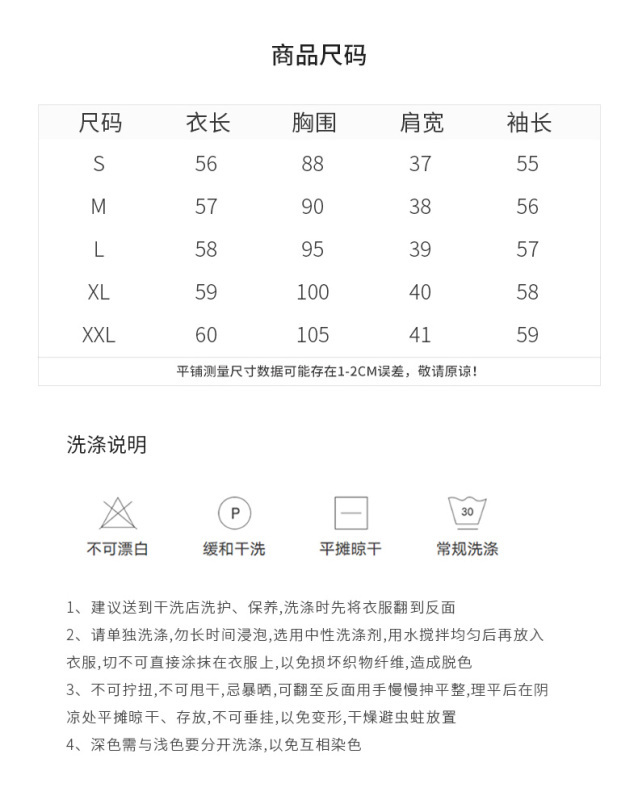 商品尺码

| 尺码 | 衣长 | 胸围 | 肩宽 | 袖长 |
|---|---|---|---|---|
| S | 56 | 88 | 37 | 55 |
| M | 57 | 90 | 38 | 56 |
| L | 58 | 95 | 39 | 57 |
| XL | 59 | 100 | 40 | 58 |
| XXL | 60 | 105 | 41 | 59 |

平铺测量尺寸数据可能存在1-2CM误差，敬请原谅！

洗涤说明

P

30

不可漂白 缓和干洗 平摊晾干 常规洗涤

1、建议送到干洗店洗护、保养,洗涤时先将衣服翻到反面

2、请单独洗涤,勿长时间浸泡,选用中性洗涤剂,用水搅拌均匀后再放入衣服,切不可直接涂抹在衣服上,以免损坏织物纤维,造成脱色

3、不可拧扭,不可甩干,忌暴晒,可翻至反面用手慢慢抻平整,理平后在阴凉处平摊晾干、存放,不可垂挂,以免变形,干燥避虫蛀放置

4、深色需与浅色要分开洗涤,以免互相染色